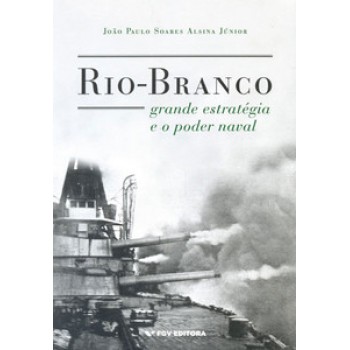 João Paulo Soares Alsina Júnior

Rio-Branco

grande estratégia e o poder naval

FGV EDITORA